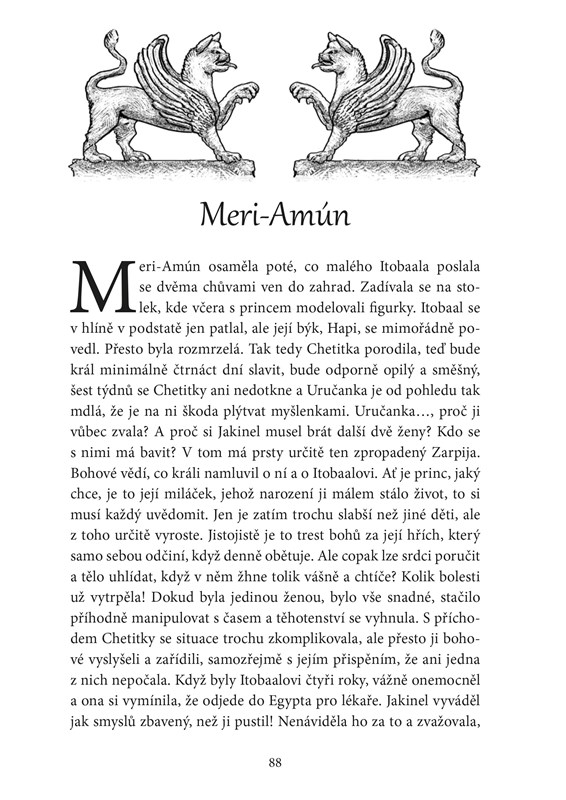 Meri-Amún

Meri-Amún osaměla poté, co malého Itobaala poslala se dvěma chůvami ven do zahrad. Zadívala se na stolek, kde včera s princem modelovali figurky. Itobaal se v hlíně v podstatě jen patlal, ale její býk, Hapi, se mimořádně povedl. Přesto byla rozmrzelá. Tak tedy Chetitka porodila, teď bude král minimálně čtrnáct dní slavit, bude odporně opilý a směšný, šest týdnů se Chetitky ani nedotkne a Uručanka je od pohledu tak mdlá, že je na ni škoda plýtvat myšlenkami. Uručanka…, proč ji vůbec zvala? A proč si Jakinel musel brát další dvě ženy? Kdo se s nimi má bavit? V tom má prsty určitě ten zpropadený Zarpija. Bohové vědí, co králi namluvil o ní a o Itobaalovi. Ať je princ, jaký chce, je to její miláček, jehož narození ji málem stálo život, to si musí každý uvědomit. Jen je zatím trochu slabší než jiné děti, ale z toho určitě vyroste. Jistojistě je to trest bohů za její hřích, který samo sebou odčiní, když denně obětuje. Ale copak lze srdci poručit a tělo uhlídat, když v něm žhne tolik vášně a chtíče? Kolik bolesti už vytrpěla! Dokud byla jedinou ženou, bylo vše snadné, stačilo příhodně manipulovat s časem a těhotenství se vyhnula. S příchodem Chetitky se situace trochu zkomplikovala, ale přesto ji bohové vyslyšeli a zařídili, samozřejmě s jejím přispěním, že ani jedna z nich nepočala. Když byly Itobaalovi čtyři roky, vážně onemocněl a ona si vymínila, že odjede do Egypta pro lékaře. Jakinel vyváděl jak smyslů zbavený, než ji pustil! Nenáviděla ho za to a zvažovala,

88